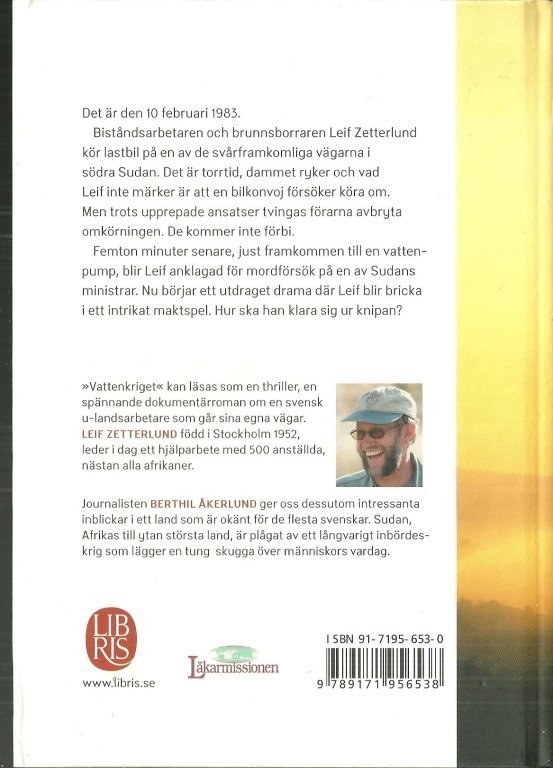 Det är den 10 februari 1983.

Biståndsarbetaren och brunnsborraren Leif Zetterlund kör lastbil på en av de svårframkomliga vägarna i södra Sudan. Det är torrtid, dammet ryker och vad Leif inte märker är att en bilkonvoj försöker köra om. Men trots upprepade ansatser tvingas förarna avbryta omkörningen. De kommer inte förbi.

Femton minuter senare, just framkommen till en vattenpump, blir Leif anklagad för mordförsök på en av Sudans ministrar. Nu börjar ett utdraget drama där Leif blir bricka i ett intrikat maktspel. Hur ska han klara sig ur knipan?

»Vattenkriget« kan läsas som en thriller, en spännande dokumentärroman om en svensk u-landsarbetare som går sina egna vägar. LEIF ZETTERLUND född i Stockholm 1952, leder i dag ett hjälparbete med 500 anställda, nästan alla afrikaner.

Journalisten BERTHIL ÅKERLUND ger oss dessutom intressanta inblickar i ett land som är okänt för de flesta svenskar. Sudan, Afrikas till ytan största land, är plågat av ett långvarigt inbördeskrig som lägger en tung skugga över människors vardag.

LIB RIS
www.libris.se

Läkarmissionen

ISBN 91-7195-653-0
9 789171 956538